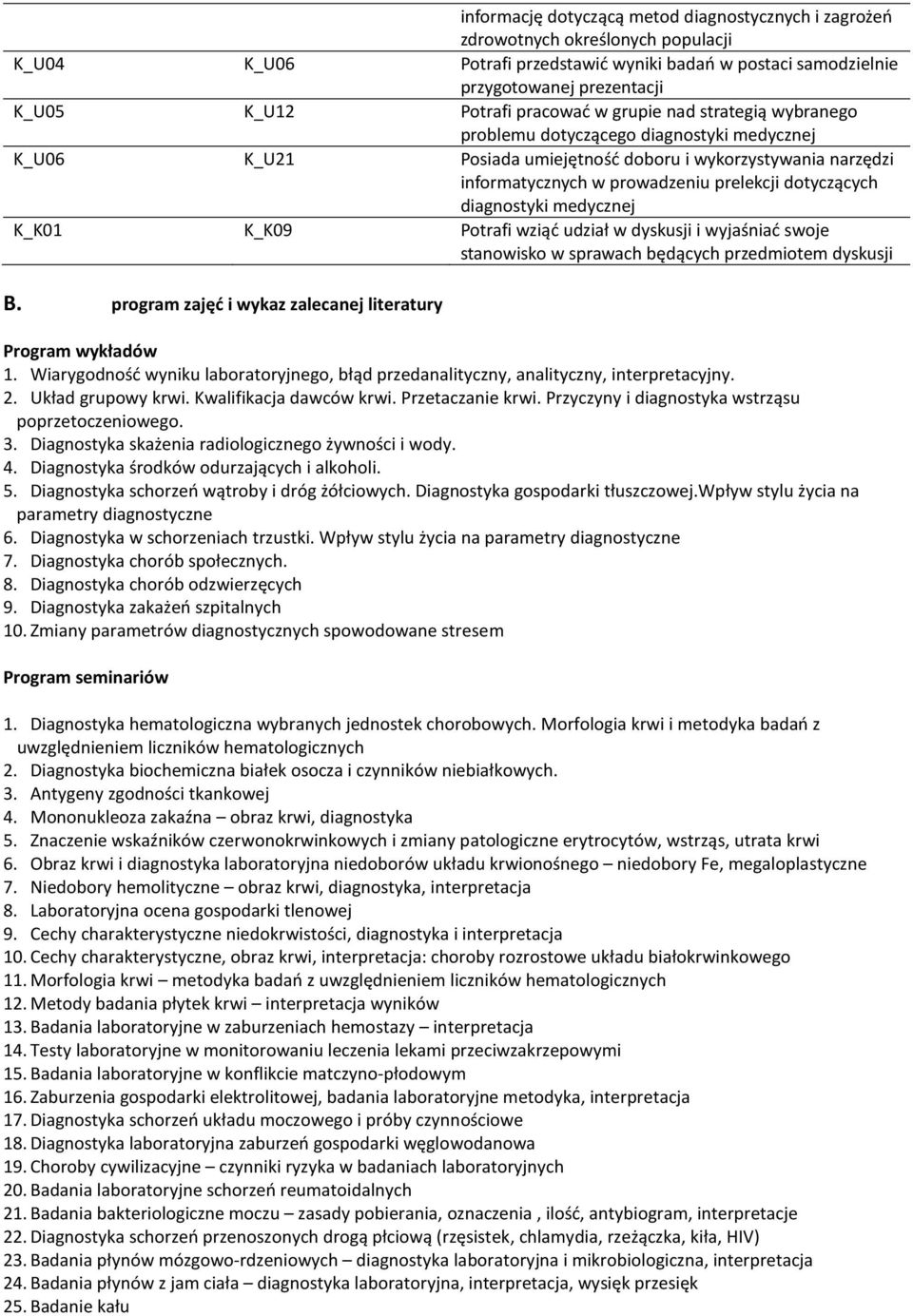 | | | informację dotyczącą metod diagnostycznych i zagrożeń zdrowotnych określonych populacji |
|---|---|---|
| K_U04 | K_U06 | Potrafi przedstawić wyniki badań w postaci samodzielnie przygotowanej prezentacji |
| K_U05 | K_U12 | Potrafi pracować w grupie nad strategią wybranego problemu dotyczącego diagnostyki medycznej |
| K_U06 | K_U21 | Posiada umiejętność doboru i wykorzystywania narzędzi informatycznych w prowadzeniu prelekcji dotyczących diagnostyki medycznej |
| K_K01 | K_K09 | Potrafi wziąć udział w dyskusji i wyjaśniać swoje stanowisko w sprawach będących przedmiotem dyskusji |

B. program zajęć i wykaz zalecanej literatury

Program wykładów
1. Wiarygodność wyniku laboratoryjnego, błąd przedanalityczny, analityczny, interpretacyjny.
2. Układ grupowy krwi. Kwalifikacja dawców krwi. Przetaczanie krwi. Przyczyny i diagnostyka wstrząsu poprzetoczeniowego.
3. Diagnostyka skażenia radiologicznego żywności i wody.
4. Diagnostyka środków odurzających i alkoholi.
5. Diagnostyka schorzeń wątroby i dróg żółciowych. Diagnostyka gospodarki tłuszczowej.Wpływ stylu życia na parametry diagnostyczne
6. Diagnostyka w schorzeniach trzustki. Wpływ stylu życia na parametry diagnostyczne
7. Diagnostyka chorób społecznych.
8. Diagnostyka chorób odzwierzęcych
9. Diagnostyka zakażeń szpitalnych
10. Zmiany parametrów diagnostycznych spowodowane stresem

Program seminariów

1. Diagnostyka hematologiczna wybranych jednostek chorobowych. Morfologia krwi i metodyka badań z uwzględnieniem liczników hematologicznych
2. Diagnostyka biochemiczna białek osocza i czynników niebiałkowych.
3. Antygeny zgodności tkankowej
4. Mononukleoza zakaźna – obraz krwi, diagnostyka
5. Znaczenie wskaźników czerwonokrwinkowych i zmiany patologiczne erytrocytów, wstrząs, utrata krwi
6. Obraz krwi i diagnostyka laboratoryjna niedoborów układu krwionośnego – niedobory Fe, megaloplastyczne
7. Niedobory hemolityczne – obraz krwi, diagnostyka, interpretacja
8. Laboratoryjna ocena gospodarki tlenowej
9. Cechy charakterystyczne niedokrwistości, diagnostyka i interpretacja
10. Cechy charakterystyczne, obraz krwi, interpretacja: choroby rozrostowe układu białokrwinkowego
11. Morfologia krwi – metodyka badań z uwzględnieniem liczników hematologicznych
12. Metody badania płytek krwi – interpretacja wyników
13. Badania laboratoryjne w zaburzeniach hemostazy – interpretacja
14. Testy laboratoryjne w monitorowaniu leczenia lekami przeciwzakrzepowymi
15. Badania laboratoryjne w konflikcie matczyno-płodowym
16. Zaburzenia gospodarki elektrolitowej, badania laboratoryjne metodyka, interpretacja
17. Diagnostyka schorzeń układu moczowego i próby czynnościowe
18. Diagnostyka laboratoryjna zaburzeń gospodarki węglowodanowa
19. Choroby cywilizacyjne – czynniki ryzyka w badaniach laboratoryjnych
20. Badania laboratoryjne schorzeń reumatoidalnych
21. Badania bakteriologiczne moczu – zasady pobierania, oznaczenia , ilość, antybiogram, interpretacje
22. Diagnostyka schorzeń przenoszonych drogą płciową (rzęsistek, chlamydia, rzeżączka, kiła, HIV)
23. Badania płynów mózgowo-rdzeniowych – diagnostyka laboratoryjna i mikrobiologiczna, interpretacja
24. Badania płynów z jam ciała – diagnostyka laboratoryjna, interpretacja, wysięk przesięk
25. Badanie kału